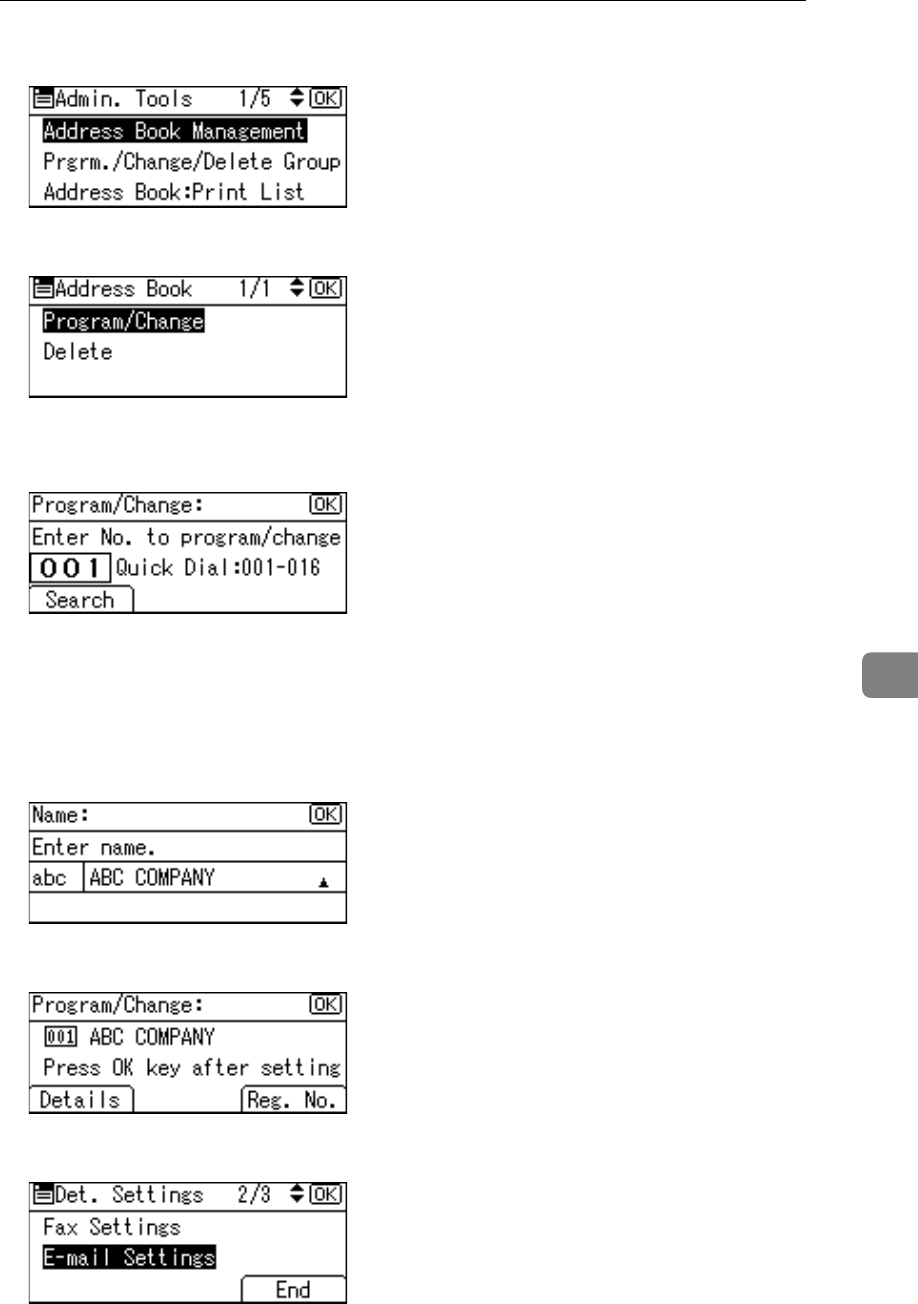 Admin. Tools 1/5 OK
Address Book Management
Prgrm./Change/Delete Group
Address Book:Print List

Address Book 1/1 OK
Program/Change
Delete

Program/Change: OK
Enter No. to program/change
001 Quick Dial:001-016
Search

Name: OK
Enter name.
abc ABC COMPANY

Program/Change: OK
001 ABC COMPANY
Press OK key after setting
Details Reg. No.

Det. Settings 2/3 OK
Fax Settings
E-mail Settings
End